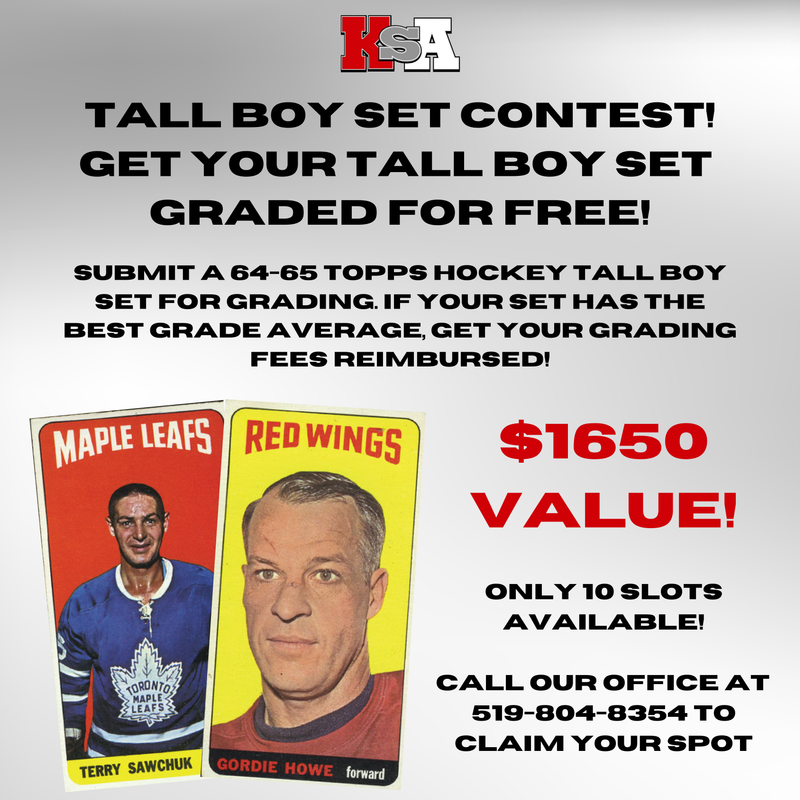 KSA

TALL BOY SET CONTEST! GET YOUR TALL BOY SET GRADED FOR FREE!

SUBMIT A 64-65 TOPPS HOCKEY TALL BOY SET FOR GRADING. IF YOUR SET HAS THE BEST GRADE AVERAGE, GET YOUR GRADING FEES REIMBURSED!

MAPLE LEAFS

TORONTO MAPLE LEAFS

TERRY SAWCHUK

RED WINGS

GORDIE HOWE forward

$1650 VALUE!

ONLY 10 SLOTS AVAILABLE!

CALL OUR OFFICE AT 519-804-8354 TO CLAIM YOUR SPOT